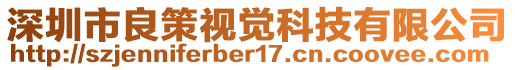 深圳市良策视觉科技有限公司
http://szjenniferber17.cn.coovee.com